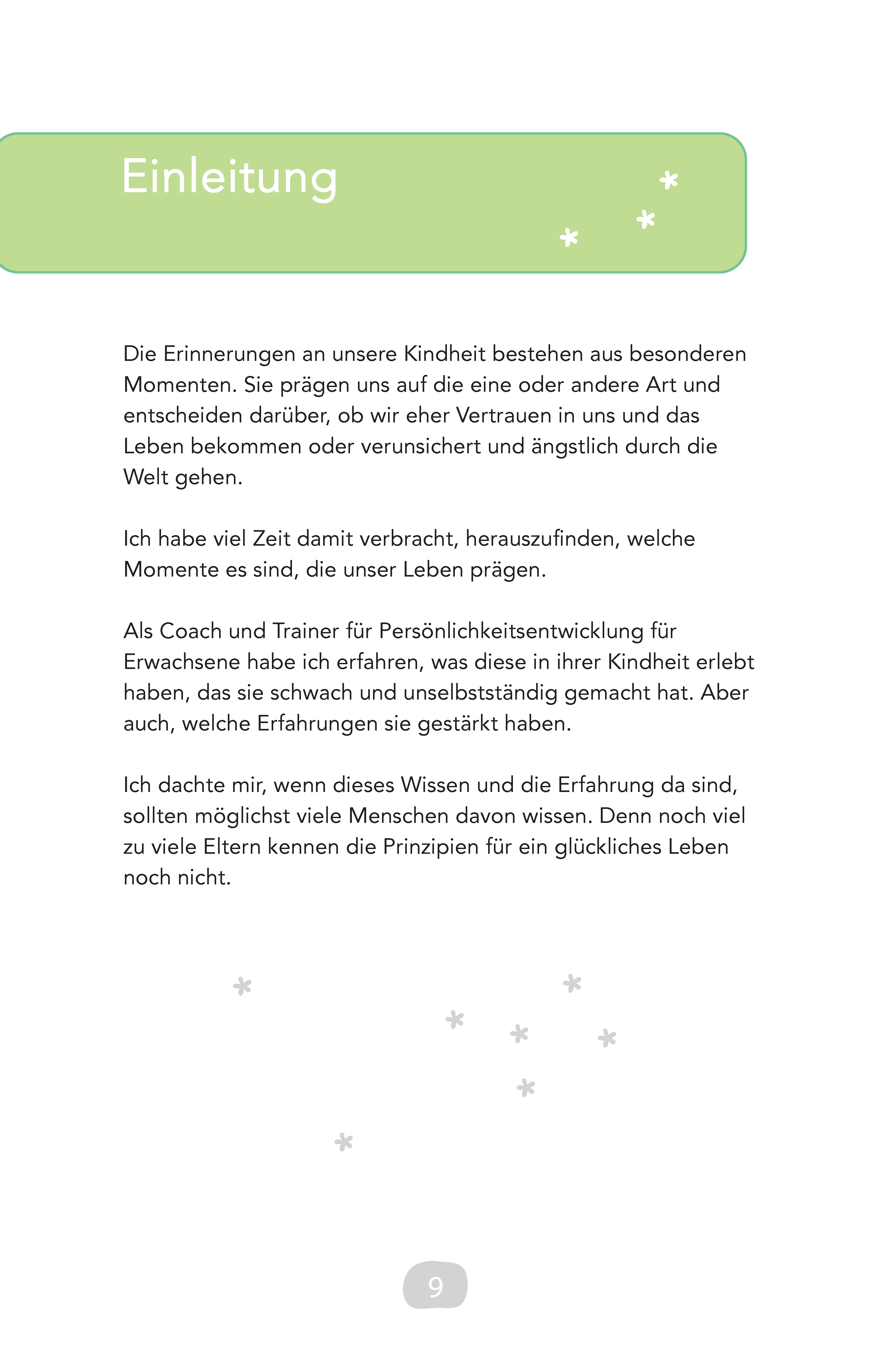 Einleitung

Die Erinnerungen an unsere Kindheit bestehen aus besonderen Momenten. Sie prägen uns auf die eine oder andere Art und entscheiden darüber, ob wir eher Vertrauen in uns und das Leben bekommen oder verunsichert und ängstlich durch die Welt gehen.

Ich habe viel Zeit damit verbracht, herauszufinden, welche Momente es sind, die unser Leben prägen.

Als Coach und Trainer für Persönlichkeitsentwicklung für Erwachsene habe ich erfahren, was diese in ihrer Kindheit erlebt haben, das sie schwach und unselbstständig gemacht hat. Aber auch, welche Erfahrungen sie gestärkt haben.

Ich dachte mir, wenn dieses Wissen und die Erfahrung da sind, sollten möglichst viele Menschen davon wissen. Denn noch viel zu viele Eltern kennen die Prinzipien für ein glückliches Leben noch nicht.

9